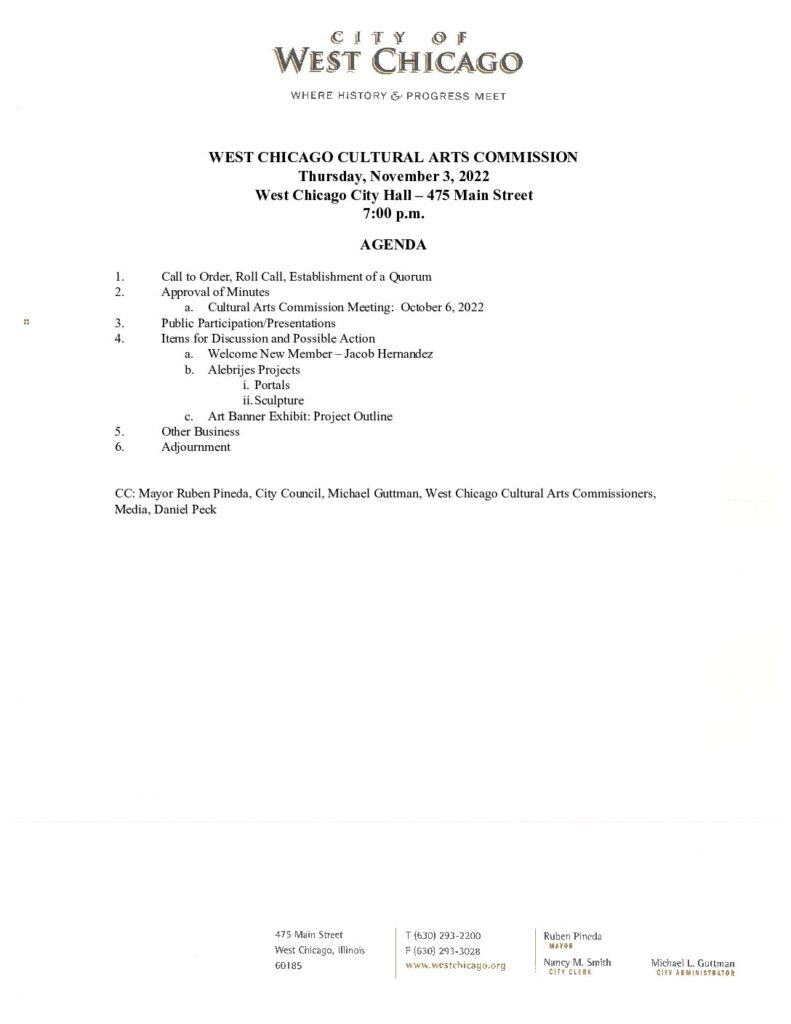 CITY OF
WEST CHICAGO

WHERE HISTORY & PROGRESS MEET

WEST CHICAGO CULTURAL ARTS COMMISSION
Thursday, November 3, 2022
West Chicago City Hall – 475 Main Street
7:00 p.m.

AGENDA

1. Call to Order, Roll Call, Establishment of a Quorum
2. Approval of Minutes
a. Cultural Arts Commission Meeting: October 6, 2022
3. Public Participation/Presentations
4. Items for Discussion and Possible Action
a. Welcome New Member – Jacob Hernandez
b. Alebrijes Projects
i. Portals
ii. Sculpture
c. Art Banner Exhibit: Project Outline
5. Other Business
6. Adjournment

CC: Mayor Ruben Pineda, City Council, Michael Guttman, West Chicago Cultural Arts Commissioners, Media, Daniel Peck

475 Main Street
West Chicago, Illinois
60185

T (630) 293-2200
F (630) 293-3028
www.westchicago.org

Ruben Pineda
MAYOR
Nancy M. Smith
CITY CLERK

Michael L. Guttman
CITY ADMINISTRATOR